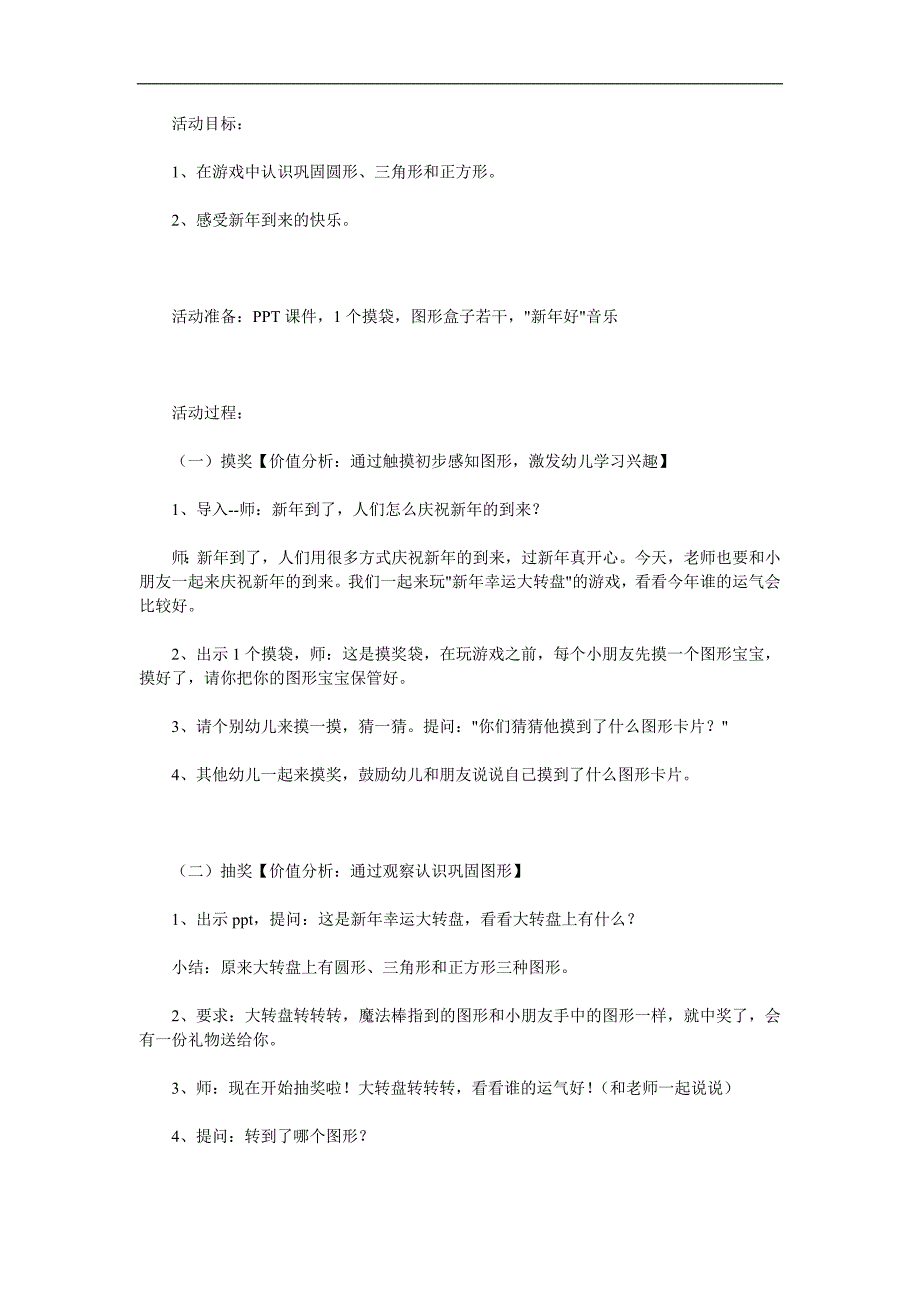 活动目标：

1、在游戏中认识巩固圆形、三角形和正方形。

2、感受新年到来的快乐。

活动准备：PPT 课件，1 个摸袋，图形盒子若干，"新年好"音乐

活动过程：

（一）摸奖【价值分析：通过触摸初步感知图形，激发幼儿学习兴趣】

1、导入--师：新年到了，人们怎么庆祝新年的到来？

师：新年到了，人们用很多方式庆祝新年的到来，过新年真开心。今天，老师也要和小朋友一起来庆祝新年的到来。我们一起来玩"新年幸运大转盘"的游戏，看看今年谁的运气会比较好。

2、出示 1 个摸袋，师：这是摸奖袋，在玩游戏之前，每个小朋友先摸一个图形宝宝，摸好了，请你把你的图形宝宝保管好。

3、请个别幼儿来摸一摸，猜一猜。提问："你们猜猜他摸到了什么图形卡片？"

4、其他幼儿一起来摸奖，鼓励幼儿和朋友说说自己摸到了什么图形卡片。

（二）抽奖【价值分析：通过观察认识巩固图形】

1、出示 ppt，提问：这是新年幸运大转盘，看看大转盘上有什么？

小结：原来大转盘上有圆形、三角形和正方形三种图形。

2、要求：大转盘转转转，魔法棒指到的图形和小朋友手中的图形一样，就中奖了，会有一份礼物送给你。

3、师：现在开始抽奖啦！大转盘转转转，看看谁的运气好！（和老师一起说说）

4、提问：转到了哪个图形？